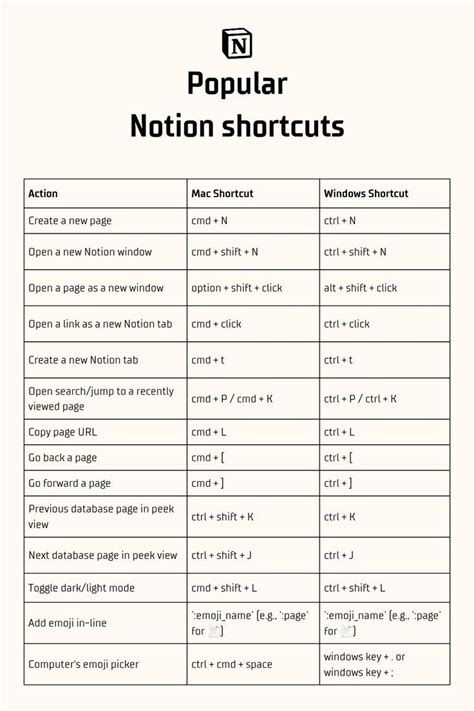 N

Popular
Notion shortcuts

| Action | Mac Shortcut | Windows Shortcut |
|---|---|---|
| Create a new page | cmd + N | ctrl + N |
| Open a new Notion window | cmd + shift + N | ctrl + shift + N |
| Open a page as a new window | option + shift + click | alt + shift + click |
| Open a link as a new Notion tab | cmd + click | ctrl + click |
| Create a new Notion tab | cmd + t | ctrl + t |
| Open search/jump to a recently viewed page | cmd + P / cmd + K | ctrl + P / ctrl + K |
| Copy page URL | cmd + L | ctrl + L |
| Go back a page | cmd + [ | ctrl + [ |
| Go forward a page | cmd + ] | ctrl + ] |
| Previous database page in peek view | ctrl + shift + K | ctrl + K |
| Next database page in peek view | ctrl + shift + J | ctrl + J |
| Toggle dark/light mode | cmd + shift + L | ctrl + shift + L |
| Add emoji in-line | `:emoji_name` (e.g., `:page` for 📄) | `:emoji_name` (e.g., `:page` for 📄) |
| Computer's emoji picker | ctrl + cmd + space | windows key + . or windows key + ; |